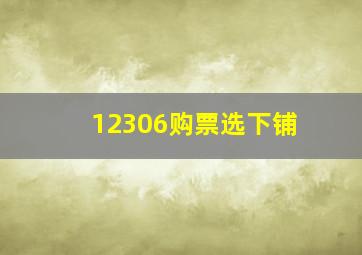 12306购票选下铺